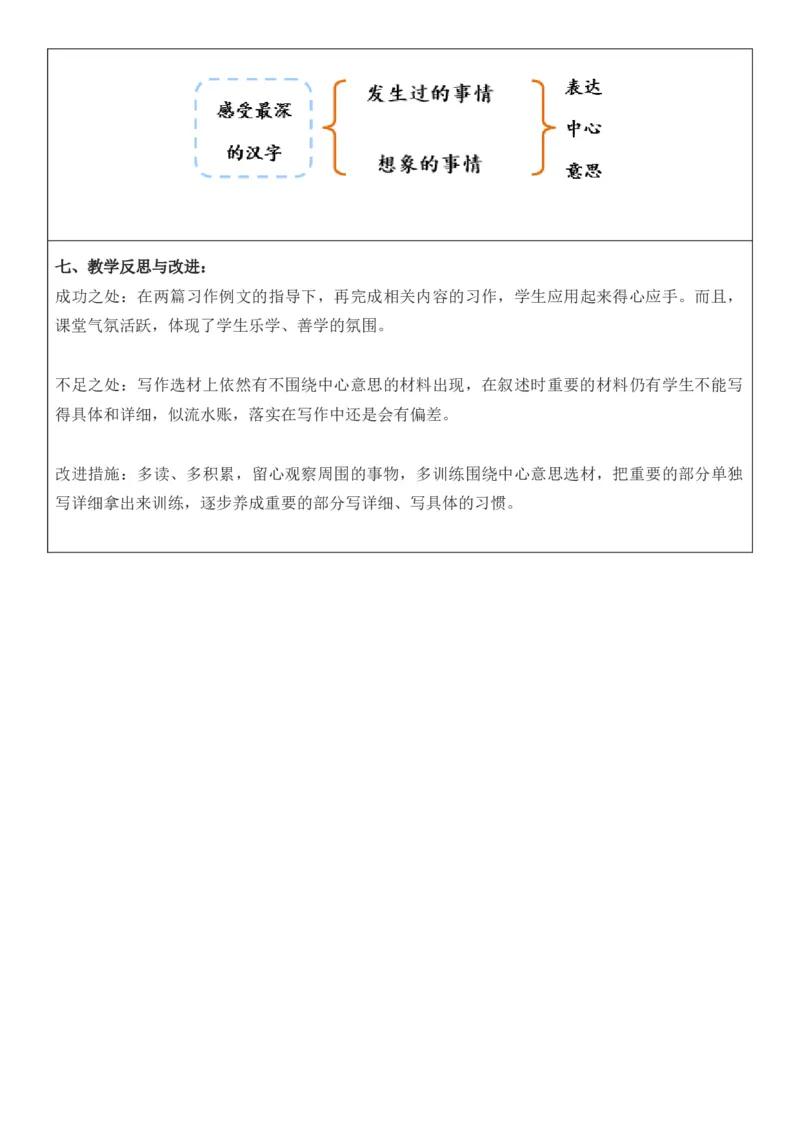 感受最深的汉字

发生过的事情

想象的事情

表达中心意思

七、教学反思与改进：

成功之处：在两篇习作例文的指导下，再完成相关内容的习作，学生应用起来得心应手。而且，课堂气氛活跃，体现了学生乐学、善学的氛围。

不足之处：写作选材上依然有不围绕中心意思的材料出现，在叙述时重要的材料仍有学生不能写得具体和详细，似流水账，落实在写作中还是会有偏差。

改进措施：多读、多积累，留心观察周围的事物，多训练围绕中心意思选材，把重要的部分单独写详细拿出来训练，逐步养成重要的部分写详细、写具体的习惯。